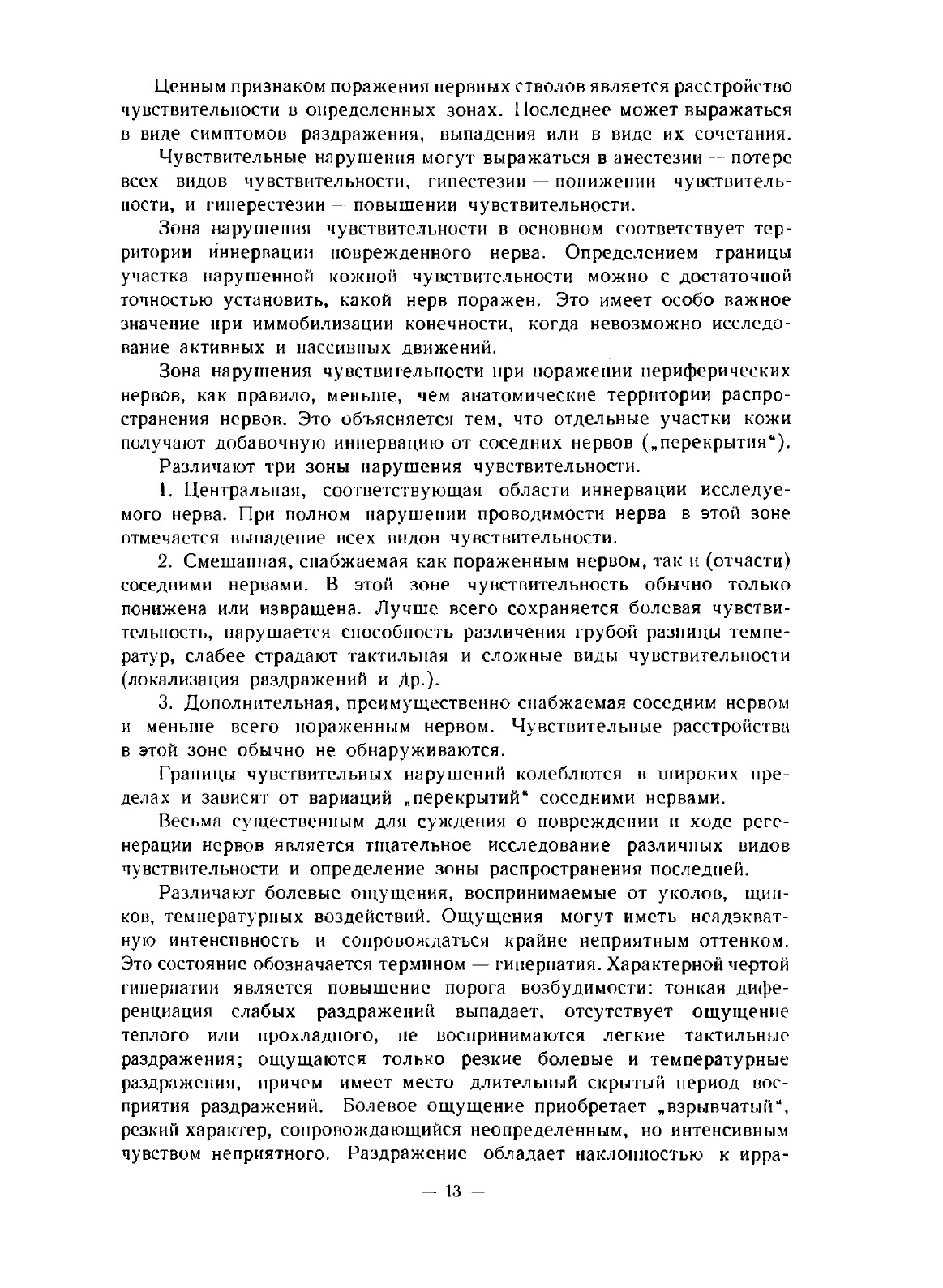 Ценным признаком поражения нервных стволов является расстройство чувствительности в определенных зонах. Последнее может выражаться в виде симптомов раздражения, выпадения или в виде их сочетания.

Чувствительные нарушения могут выражаться в анестезии — потере всех видов чувствительности, гипестезии — понижении чувствительности, и гиперестезии — повышении чувствительности.

Зона нарушения чувствительности в основном соответствует территории иннервации поврежденного нерва. Определением границы участка нарушенной кожной чувствительности можно с достаточной точностью установить, какой нерв поражен. Это имеет особо важное значение при иммобилизации конечности, когда невозможно исследование активных и пассивных движений.

Зона нарушения чувствительности при поражении периферических нервов, как правило, меньше, чем анатомические территории распространения нервов. Это объясняется тем, что отдельные участки кожи получают добавочную иннервацию от соседних нервов („перекрытия").

Различают три зоны нарушения чувствительности.

1. Центральная, соответствующая области иннервации исследуемого нерва. При полном нарушении проводимости нерва в этой зоне отмечается выпадение всех видов чувствительности.

2. Смешанная, снабжаемая как пораженным нервом, так и (отчасти) соседними нервами. В этой зоне чувствительность обычно только понижена или извращена. Лучше всего сохраняется болевая чувствительность, нарушается способность различения грубой разницы температур, слабее страдают тактильная и сложные виды чувствительности (локализация раздражений и др.).

3. Дополнительная, преимущественно снабжаемая соседним нервом и меньше всего пораженным нервом. Чувствительные расстройства в этой зоне обычно не обнаруживаются.

Границы чувствительных нарушений колеблются в широких пределах и зависят от вариаций „перекрытий" соседними нервами.

Весьма существенным для суждения о повреждении и ходе регенерации нервов является тщательное исследование различных видов чувствительности и определение зоны распространения последней.

Различают болевые ощущения, воспринимаемые от уколов, щипков, температурных воздействий. Ощущения могут иметь неадэкватную интенсивность и сопровождаться крайне неприятным оттенком. Это состояние обозначается термином — гиперпатия. Характерной чертой гиперпатии является повышение порога возбудимости: тонкая диференциация слабых раздражений выпадает, отсутствует ощущение теплого или прохладного, не воспринимаются легкие тактильные раздражения; ощущаются только резкие болевые и температурные раздражения, причем имеет место длительный скрытый период восприятия раздражений. Болевое ощущение приобретает „взрывчатый", резкий характер, сопровождающийся неопределенным, но интенсивным чувством неприятного. Раздражение обладает наклонностью к ирра-

— 13 —